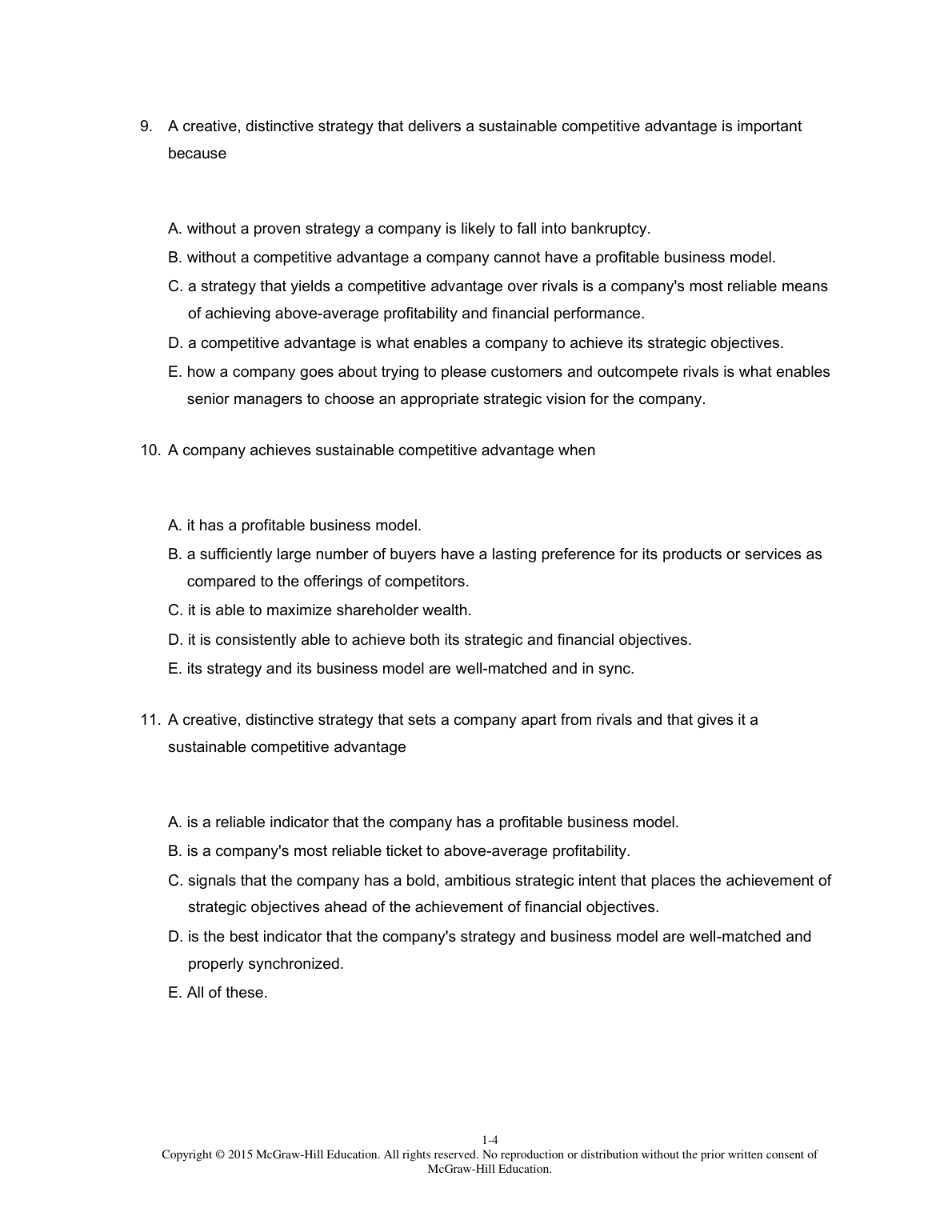 9. A creative, distinctive strategy that delivers a sustainable competitive advantage is important because

A. without a proven strategy a company is likely to fall into bankruptcy.
B. without a competitive advantage a company cannot have a profitable business model.
C. a strategy that yields a competitive advantage over rivals is a company's most reliable means of achieving above-average profitability and financial performance.
D. a competitive advantage is what enables a company to achieve its strategic objectives.
E. how a company goes about trying to please customers and outcompete rivals is what enables senior managers to choose an appropriate strategic vision for the company.

10. A company achieves sustainable competitive advantage when

A. it has a profitable business model.
B. a sufficiently large number of buyers have a lasting preference for its products or services as compared to the offerings of competitors.
C. it is able to maximize shareholder wealth.
D. it is consistently able to achieve both its strategic and financial objectives.
E. its strategy and its business model are well-matched and in sync.

11. A creative, distinctive strategy that sets a company apart from rivals and that gives it a sustainable competitive advantage

A. is a reliable indicator that the company has a profitable business model.
B. is a company's most reliable ticket to above-average profitability.
C. signals that the company has a bold, ambitious strategic intent that places the achievement of strategic objectives ahead of the achievement of financial objectives.
D. is the best indicator that the company's strategy and business model are well-matched and properly synchronized.
E. All of these.

1-4
Copyright © 2015 McGraw-Hill Education. All rights reserved. No reproduction or distribution without the prior written consent of McGraw-Hill Education.